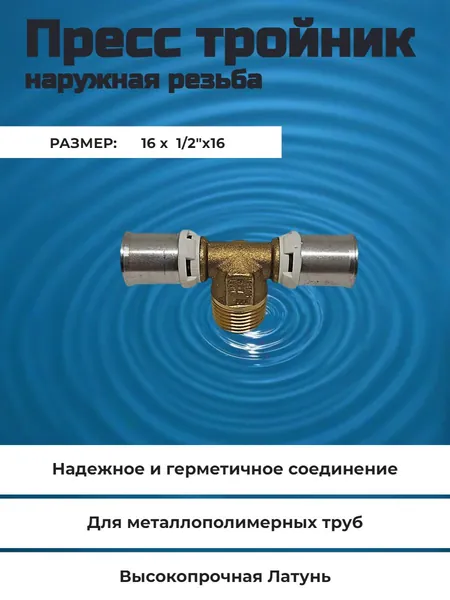 Пресс тройник
наружная резьба

РАЗМЕР: 16 x 1/2"x16

Надежное и герметичное соединение

Для металлополимерных труб

Высокопрочная Латунь